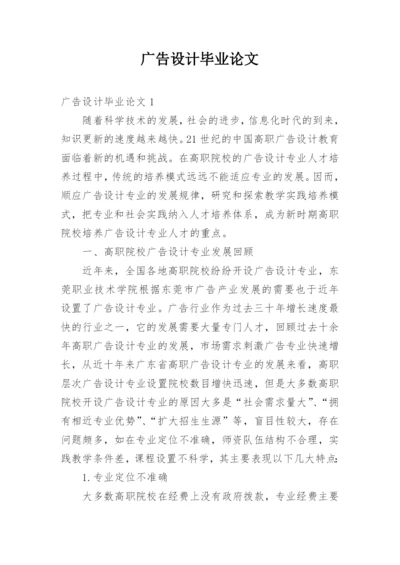 广告设计毕业论文

广告设计毕业论文 1

随着科学技术的发展，社会的进步，信息化时代的到来，知识更新的速度越来越快。21 世纪的中国高职广告设计教育面临着新的机遇和挑战。在高职院校的广告设计专业人才培养过程中，传统的培养模式远远不能适应专业的发展。因而，顺应广告设计专业的发展规律，研究和探索教学实践培养模式，把专业和社会实践纳入人才培养体系，成为新时期高职院校培养广告设计专业人才的重点。

一、高职院校广告设计专业发展回顾

近年来，全国各地高职院校纷纷开设广告设计专业，东莞职业技术学院根据东莞市广告产业发展的需要也于近年设置了广告设计专业。广告行业作为过去三十年增长速度最快的行业之一，它的发展需要大量专门人才，回顾过去十余年高职广告设计专业的发展，市场需求刺激广告专业快速增长，从近十年来广东省高职广告设计专业的发展来看，高职层次广告设计专业设置院校数目增快迅速，但是大多数高职院校开设广告设计专业的原因大多是“社会需求量大”、“拥有相近专业优势”、“扩大招生生源”等，盲目性较大，存在问题颇多，如在专业定位不准确，师资队伍结构不合理，实践教学条件差，课程设置不科学，其主要表现以下几大特点：

1. 专业定位不准确

大多数高职院校在经费上没有政府拨款，专业经费主要